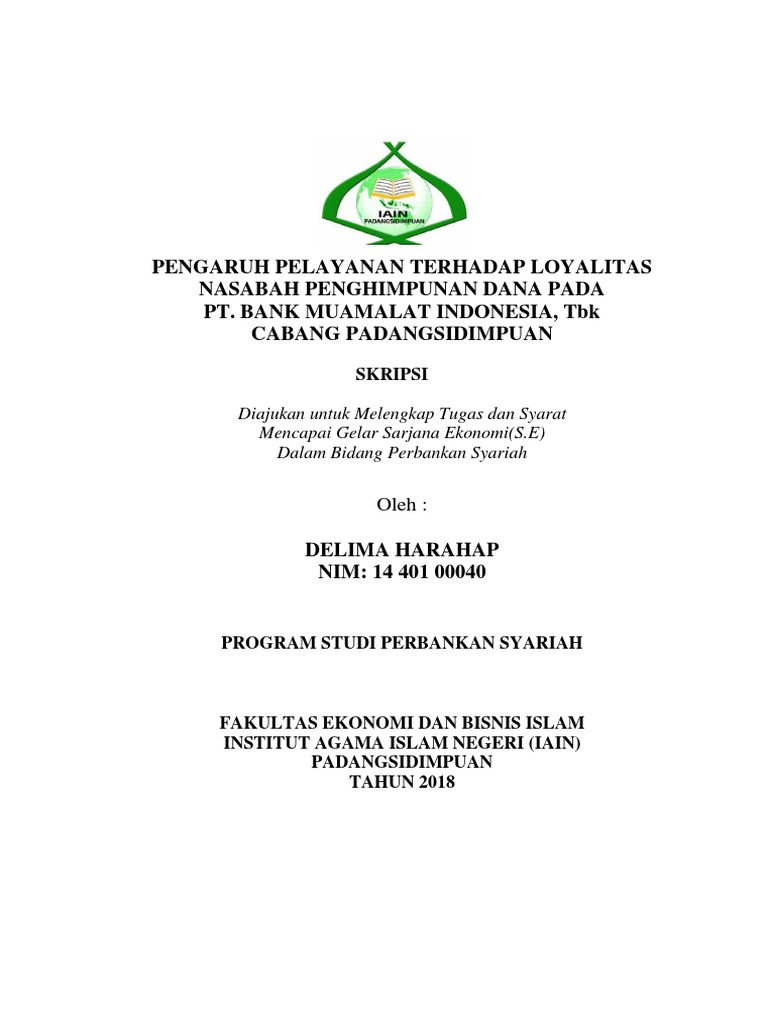 IAIN
PADANGSIDIMPUAN

PENGARUH PELAYANAN TERHADAP LOYALITAS NASABAH PENGHIMPUNAN DANA PADA PT. BANK MUAMALAT INDONESIA, Tbk CABANG PADANGSIDIMPUAN

SKRIPSI

Diajukan untuk Melengkap Tugas dan Syarat Mencapai Gelar Sarjana Ekonomi(S.E) Dalam Bidang Perbankan Syariah

Oleh :

DELIMA HARAHAP
NIM: 14 401 00040

PROGRAM STUDI PERBANKAN SYARIAH

FAKULTAS EKONOMI DAN BISNIS ISLAM
INSTITUT AGAMA ISLAM NEGERI (IAIN)
PADANGSIDIMPUAN
TAHUN 2018